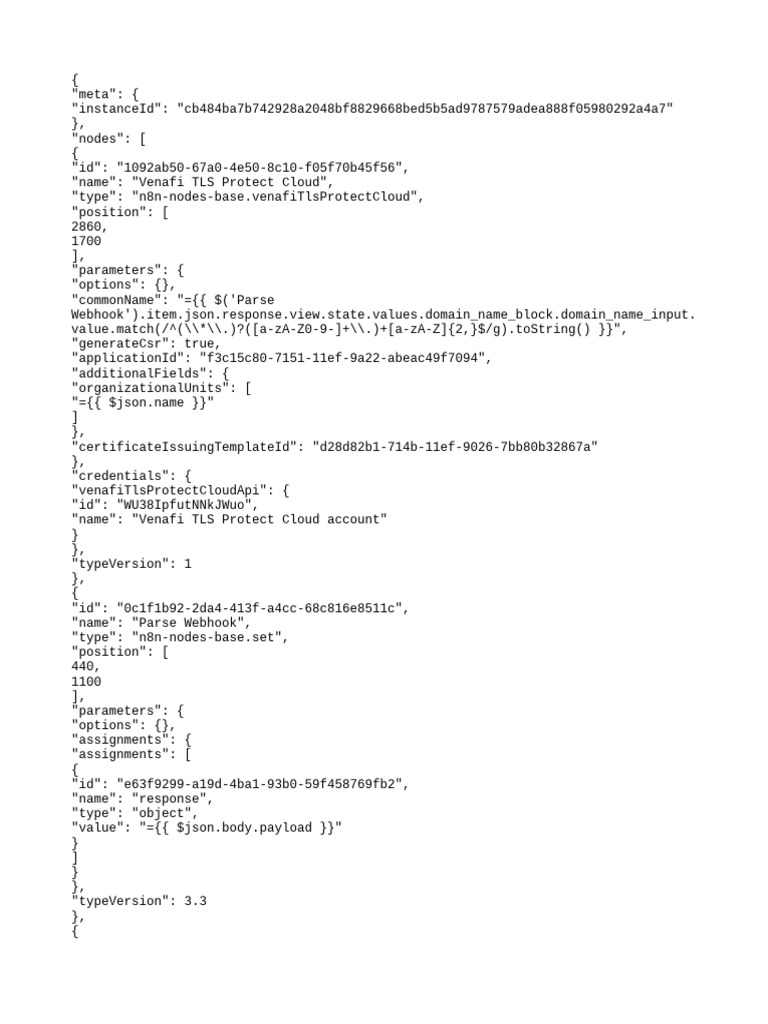 {
"meta": {
"instanceId": "cb484ba7b742928a2048bf8829668bed5b5ad9787579adea888f05980292a4a7"
},
"nodes": [
{
"id": "1092ab50-67a0-4e50-8c10-f05f70b45f56",
"name": "Venafi TLS Protect Cloud",
"type": "n8n-nodes-base.venafiTlsProtectCloud",
"position": [
2860,
1700
],
"parameters": {
"options": {},
"commonName": "={{ $('Parse Webhook').item.json.response.view.state.values.domain_name_block.domain_name_input.value.match(/^(\\*\\.)?([a-zA-Z0-9-]+\\.)+[a-zA-Z]{2,}$/g).toString() }}",
"generateCsr": true,
"applicationId": "f3c15c80-7151-11ef-9a22-abeac49f7094",
"additionalFields": {
"organizationalUnits": [
"={{ $json.name }}"
]
},
"certificateIssuingTemplateId": "d28d82b1-714b-11ef-9026-7bb80b32867a"
},
"credentials": {
"venafiTlsProtectCloudApi": {
"id": "WU38IpfutNNkJWuo",
"name": "Venafi TLS Protect Cloud account"
}
},
"typeVersion": 1
},
{
"id": "0c1f1b92-2da4-413f-a4cc-68c816e8511c",
"name": "Parse Webhook",
"type": "n8n-nodes-base.set",
"position": [
440,
1100
],
"parameters": {
"options": {},
"assignments": {
"assignments": [
{
"id": "e63f9299-a19d-4ba1-93b0-59f458769fb2",
"name": "response",
"type": "object",
"value": "={{ $json.body.payload }}"
}
]
}
},
"typeVersion": 3.3
},
{